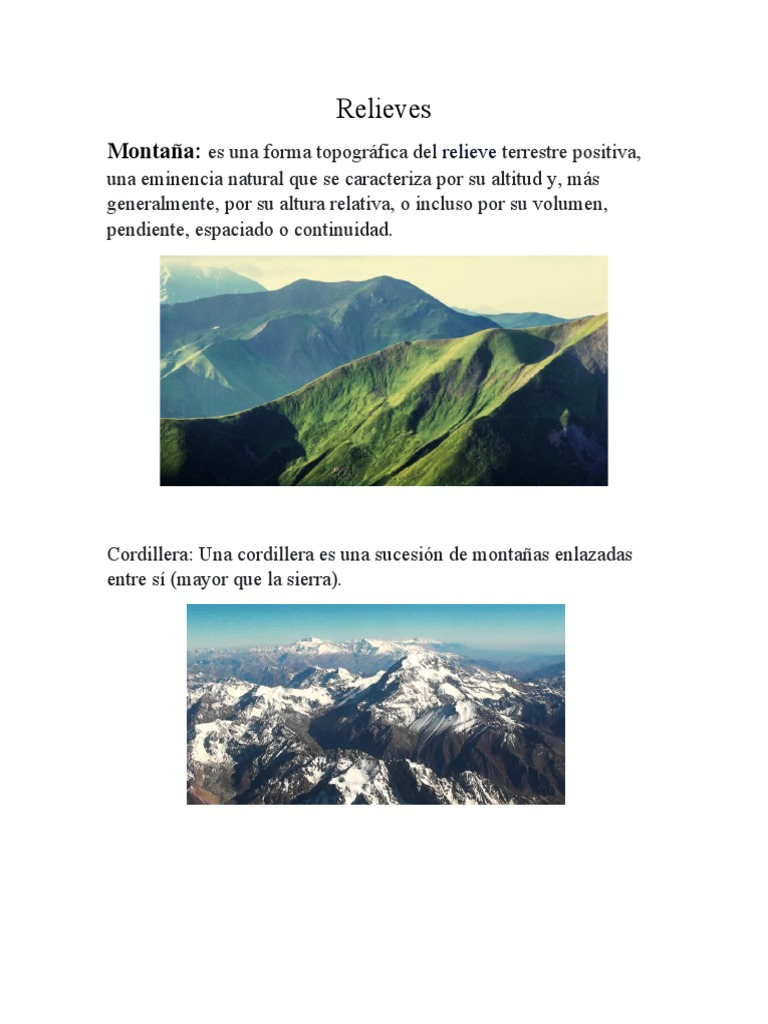 Relieves

Montaña: es una forma topográfica del relieve terrestre positiva, una eminencia natural que se caracteriza por su altitud y, más generalmente, por su altura relativa, o incluso por su volumen, pendiente, espaciado o continuidad.

Cordillera: Una cordillera es una sucesión de montañas enlazadas entre sí (mayor que la sierra).